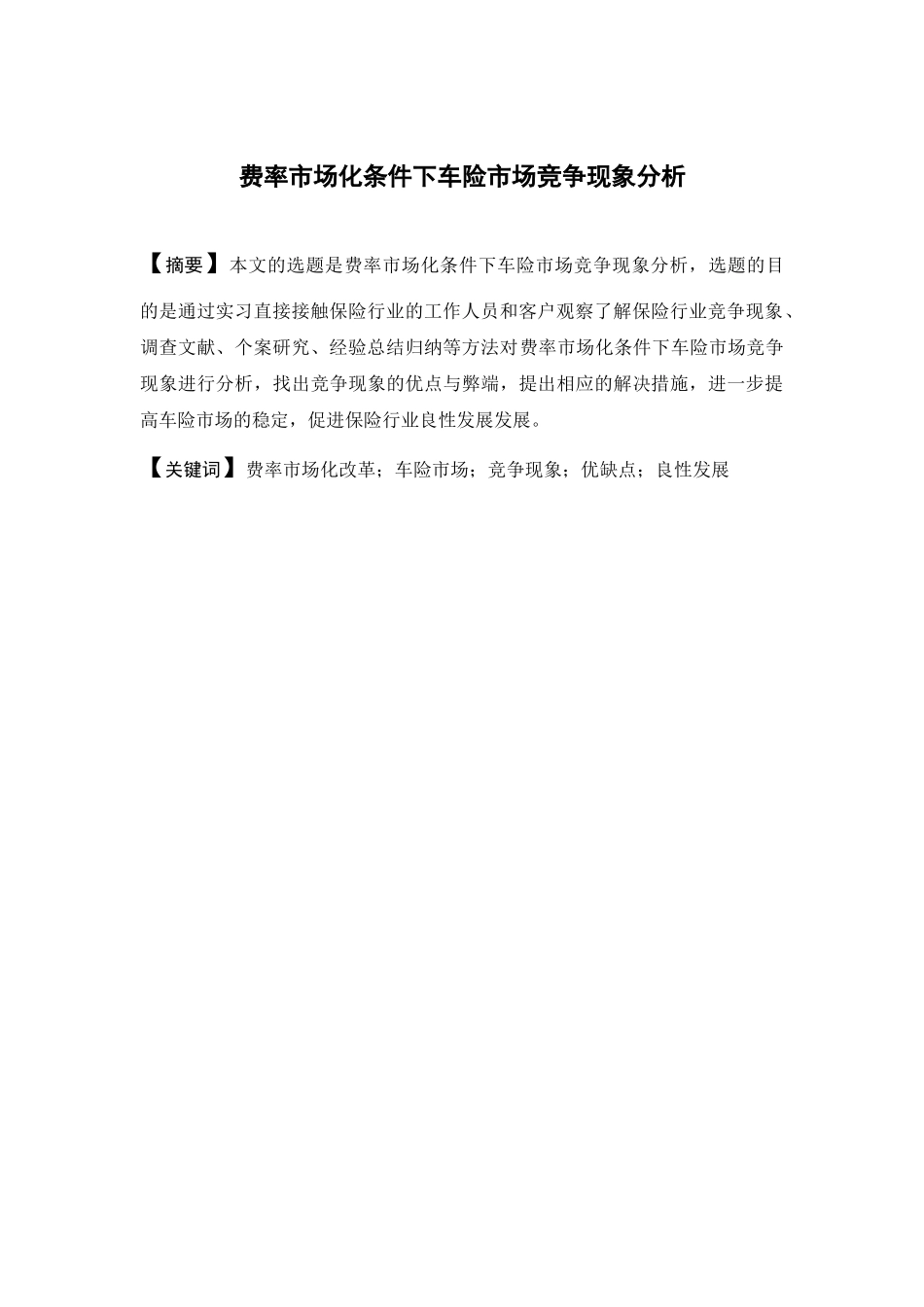 费率市场化条件下车险市场竞争现象分析

【摘要】本文的选题是费率市场化条件下车险市场竞争现象分析，选题的目的是通过实习直接接触保险行业的工作人员和客户观察了解保险行业竞争现象、调查文献、个案研究、经验总结归纳等方法对费率市场化条件下车险市场竞争现象进行分析，找出竞争现象的优点与弊端，提出相应的解决措施，进一步提高车险市场的稳定，促进保险行业良性发展发展。

【关键词】费率市场化改革；车险市场；竞争现象；优缺点；良性发展